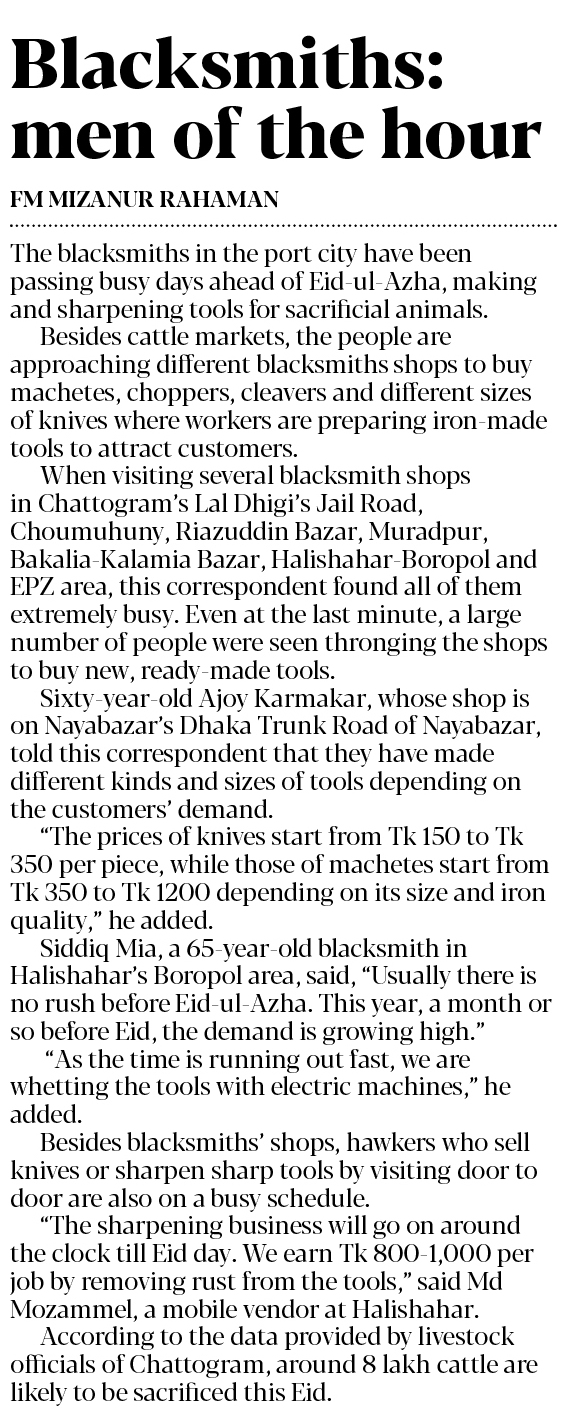 Blacksmiths: men of the hour

FM MIZANUR RAHAMAN

The blacksmiths in the port city have been passing busy days ahead of Eid-ul-Azha, making and sharpening tools for sacrificial animals.

Besides cattle markets, the people are approaching different blacksmiths shops to buy machetes, choppers, cleavers and different sizes of knives where workers are preparing iron-made tools to attract customers.

When visiting several blacksmith shops in Chattogram's Lal Dhigi's Jail Road, Choumuhuny, Riazuddin Bazar, Muradpur, Bakalia-Kalamia Bazar, Halishahar-Boropol and EPZ area, this correspondent found all of them extremely busy. Even at the last minute, a large number of people were seen thronging the shops to buy new, ready-made tools.

Sixty-year-old Ajoy Karmakar, whose shop is on Nayabazar's Dhaka Trunk Road of Nayabazar, told this correspondent that they have made different kinds and sizes of tools depending on the customers' demand.

"The prices of knives start from Tk 150 to Tk 350 per piece, while those of machetes start from Tk 350 to Tk 1200 depending on its size and iron quality," he added.

Siddiq Mia, a 65-year-old blacksmith in Halishahar's Boropol area, said, "Usually there is no rush before Eid-ul-Azha. This year, a month or so before Eid, the demand is growing high."

"As the time is running out fast, we are whetting the tools with electric machines," he added.

Besides blacksmiths' shops, hawkers who sell knives or sharpen sharp tools by visiting door to door are also on a busy schedule.

"The sharpening business will go on around the clock till Eid day. We earn Tk 800-1,000 per job by removing rust from the tools," said Md Mozammel, a mobile vendor at Halishahar.

According to the data provided by livestock officials of Chattogram, around 8 lakh cattle are likely to be sacrificed this Eid.